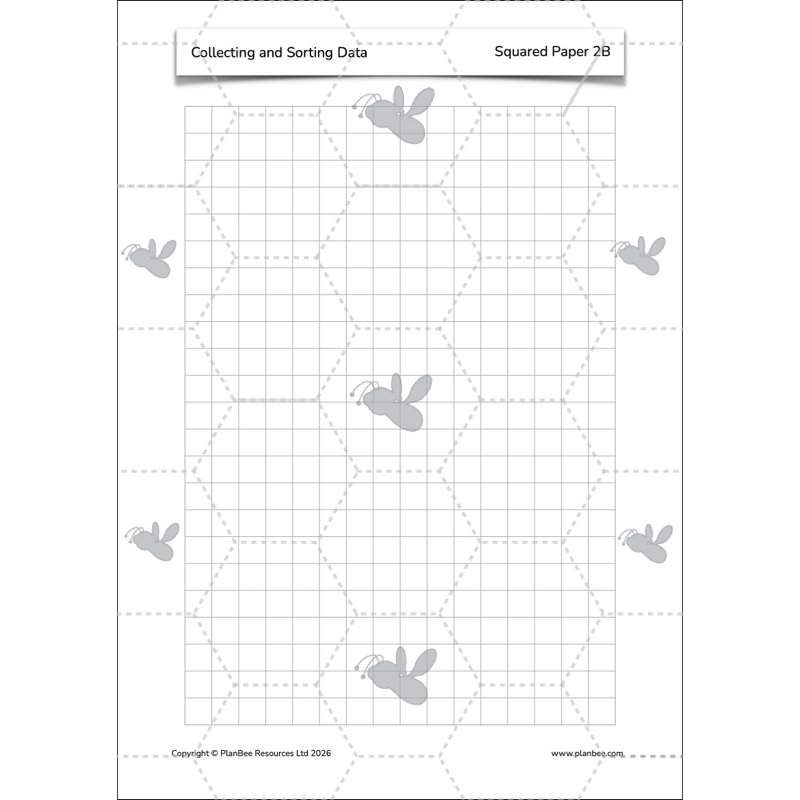 Collecting and Sorting Data

Squared Paper 2B

Copyright © PlanBee Resources Ltd 2026

www.planbee.com